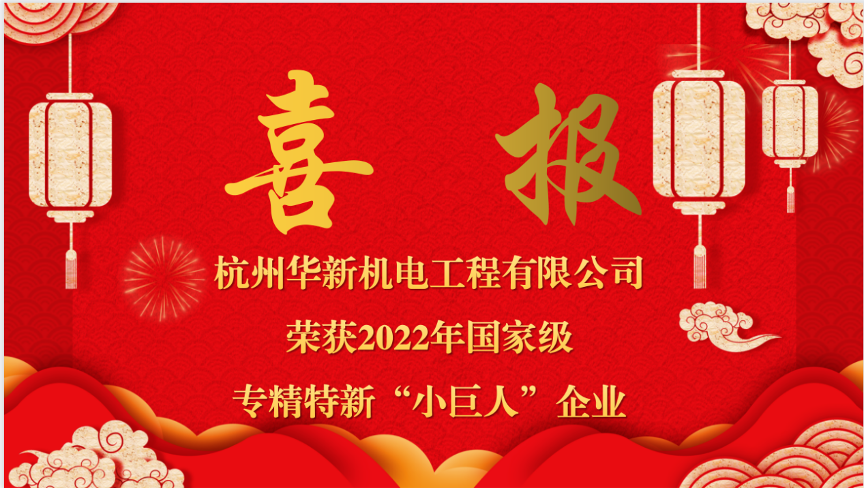 喜 报

杭州华新机电工程有限公司

荣获2022年国家级

专精特新“小巨人”企业